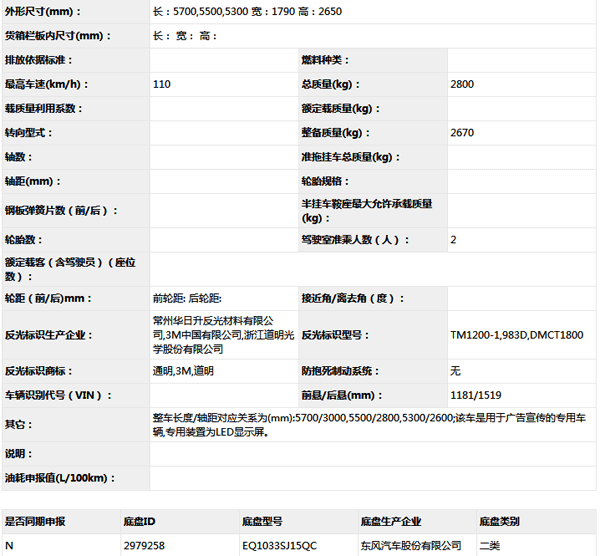 | 外形尺寸(mm)： | 长：5700,5500,5300 宽：1790 高：2650 | | |
|---|---|---|---|
| 货箱栏板内尺寸(mm)： | 长： 宽： 高： | | |
| 排放依据标准： | | 燃料种类： | |
| 最高车速(km/h)： | 110 | 总质量(kg)： | 2800 |
| 载质量利用系数： | | 额定载质量(kg)： | |
| 转向型式： | | 整备质量(kg)： | 2670 |
| 轴数： | | 准拖挂车总质量(kg)： | |
| 轴距(mm)： | | 轮胎规格： | |
| 钢板弹簧片数（前/后）： | | 半挂车鞍座最大允许承载质量(kg)： | |
| 轮胎数： | | 驾驶室准乘人数（人）： | 2 |
| 额定载客（含驾驶员）（座位数）： | | | |
| 轮距（前/后)mm： | 前轮距: 后轮距: | 接近角/离去角（度）： | |
| 反光标识生产企业： | 常州华日升反光材料有限公司,3M中国有限公司,浙江道明光学股份有限公司 | 反光标识型号： | TM1200-1,983D,DMCT1800 |
| 反光标识商标： | 通明,3M,道明 | 防抱死制动系统： | 无 |
| 车辆识别代号（VIN）： | | 前悬/后悬(mm)： | 1181/1519 |
| 其它： | 整车长度/轴距对应关系为(mm):5700/3000,5500/2800,5300/2600;该车是用于广告宣传的专用车辆,专用装置为LED显示屏。 | | |
| 说明： | | | |
| 油耗申报值(L/100km)： | | | |

| 是否同期申报 | 底盘ID | 底盘型号 | 底盘生产企业 | 底盘类别 |
|---|---|---|---|---|
| N | 2979258 | EQ1033SJ15QC | 东风汽车股份有限公司 | 二类 |